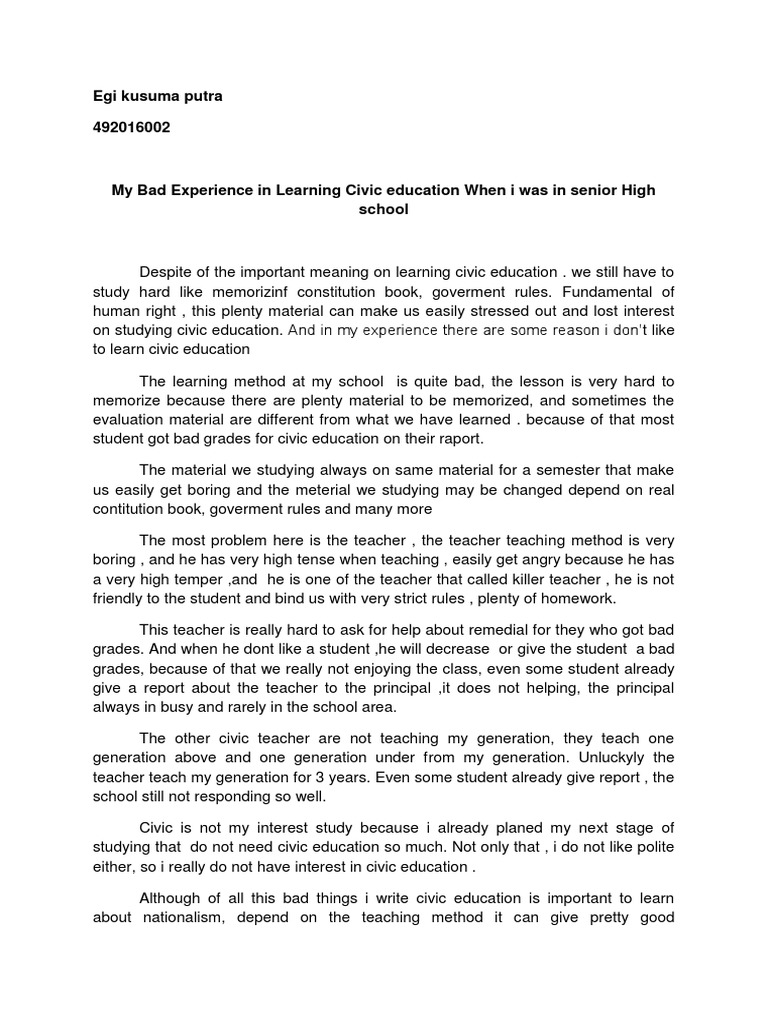 Egi kusuma putra

492016002

My Bad Experience in Learning Civic education When i was in senior High school

Despite of the important meaning on learning civic education . we still have to study hard like memorizinf constitution book, goverment rules. Fundamental of human right , this plenty material can make us easily stressed out and lost interest on studying civic education. And in my experience there are some reason i don't like to learn civic education

The learning method at my school is quite bad, the lesson is very hard to memorize because there are plenty material to be memorized, and sometimes the evaluation material are different from what we have learned . because of that most student got bad grades for civic education on their raport.

The material we studying always on same material for a semester that make us easily get boring and the meterial we studying may be changed depend on real contitution book, goverment rules and many more

The most problem here is the teacher , the teacher teaching method is very boring , and he has very high tense when teaching , easily get angry because he has a very high temper ,and he is one of the teacher that called killer teacher , he is not friendly to the student and bind us with very strict rules , plenty of homework.

This teacher is really hard to ask for help about remedial for they who got bad grades. And when he dont like a student ,he will decrease or give the student a bad grades, because of that we really not enjoying the class, even some student already give a report about the teacher to the principal ,it does not helping, the principal always in busy and rarely in the school area.

The other civic teacher are not teaching my generation, they teach one generation above and one generation under from my generation. Unluckyly the teacher teach my generation for 3 years. Even some student already give report , the school still not responding so well.

Civic is not my interest study because i already planed my next stage of studying that do not need civic education so much. Not only that , i do not like polite either, so i really do not have interest in civic education .

Although of all this bad things i write civic education is important to learn about nationalism, depend on the teaching method it can give pretty good